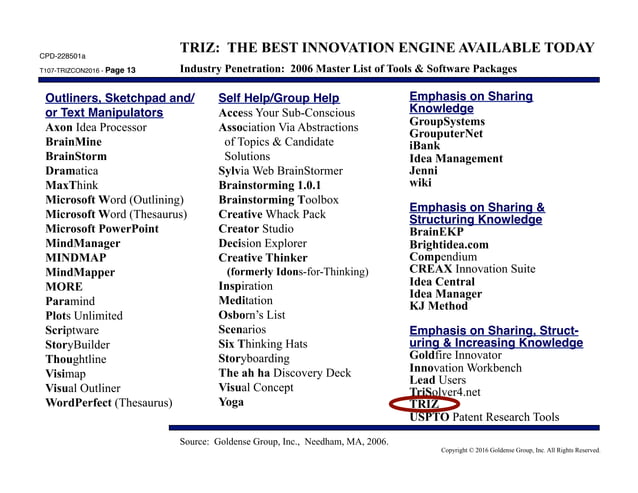 CPD-228501a
T107-TRIZCON2016 - Page 13

TRIZ: THE BEST INNOVATION ENGINE AVAILABLE TODAY
Industry Penetration: 2006 Master List of Tools & Software Packages

Outliners, Sketchpad and/ or Text Manipulators
Axon Idea Processor
BrainMine
BrainStorm
Dramatica
MaxThink
Microsoft Word (Outlining)
Microsoft Word (Thesaurus)
Microsoft PowerPoint
MindManager
MINDMAP
MindMapper
MORE
Paramind
Plots Unlimited
Scriptware
StoryBuilder
Thoughtline
Visimap
Visual Outliner
WordPerfect (Thesaurus)

Self Help/Group Help
Access Your Sub-Conscious
Association Via Abstractions of Topics & Candidate Solutions
Sylvia Web BrainStormer
Brainstorming 1.0.1
Brainstorming Toolbox
Creative Whack Pack
Creator Studio
Decision Explorer
Creative Thinker (formerly Idons-for-Thinking)
Inspiration
Meditation
Osborn's List
Scenarios
Six Thinking Hats
Storyboarding
The ah ha Discovery Deck
Visual Concept
Yoga

Emphasis on Sharing Knowledge
GroupSystems
GrouputerNet
iBank
Idea Management
Jenni
wiki

Emphasis on Sharing & Structuring Knowledge
BrainEKP
Brightidea.com
Compendium
CREAX Innovation Suite
Idea Central
Idea Manager
KJ Method

Emphasis on Sharing, Structuring & Increasing Knowledge
Goldfire Innovator
Innovation Workbench
Lead Users
TriSolver4.net
TRIZ
USPTO Patent Research Tools

Source: Goldense Group, Inc., Needham, MA, 2006.
Copyright © 2016 Goldense Group, Inc. All Rights Reserved